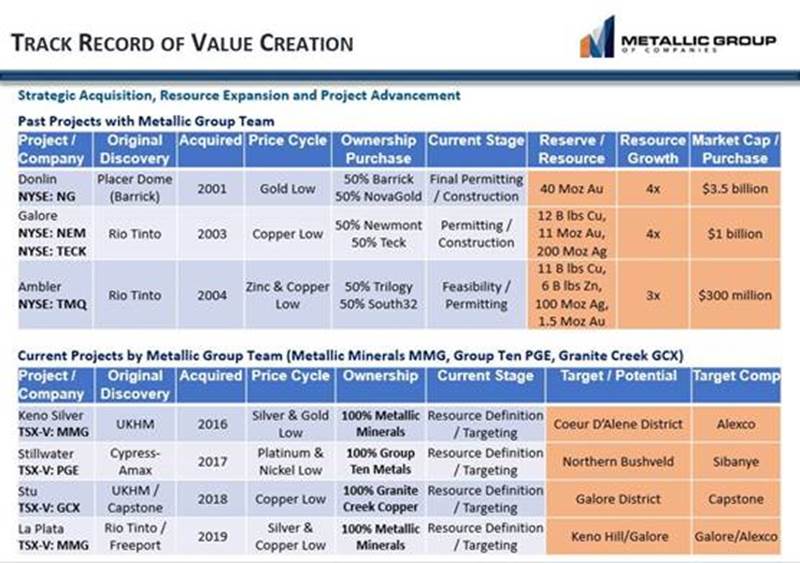 TRACK RECORD OF VALUE CREATION

METALLIC GROUP OF COMPANIES

Strategic Acquisition, Resource Expansion and Project Advancement

Past Projects with Metallic Group Team

| Project / Company | Original Discovery | Acquired | Price Cycle | Ownership Purchase | Current Stage | Reserve / Resource | Resource Growth | Market Cap / Purchase |
|---|---|---|---|---|---|---|---|---|
| Donlin NYSE: NG | Placer Dome (Barrick) | 2001 | Gold Low | 50% Barrick 50% NovaGold | Final Permitting / Construction | 40 Moz Au | 4x | $3.5 billion |
| Galore NYSE: NEM NYSE: TECK | Rio Tinto | 2003 | Copper Low | 50% Newmont 50% Teck | Permitting / Construction | 12 B lbs Cu, 11 Moz Au, 200 Moz Ag | 4x | $1 billion |
| Ambler NYSE: TMQ | Rio Tinto | 2004 | Zinc & Copper Low | 50% Trilogy 50% South32 | Feasibility / Permitting | 11 B lbs Cu, 6 B lbs Zn, 100 Moz Ag, 1.5 Moz Au | 3x | $300 million |

Current Projects by Metallic Group Team (Metallic Minerals MMG, Group Ten PGE, Granite Creek GCX)

| Project / Company | Original Discovery | Acquired | Price Cycle | Ownership | Current Stage | Target / Potential | Target Comp |
|---|---|---|---|---|---|---|---|
| Keno Silver TSX-V: MMG | UKHM | 2016 | Silver & Gold Low | 100% Metallic Minerals | Resource Definition / Targeting | Coeur D'Alene District | Alexco |
| Stillwater TSX-V: PGE | Cypress-Amax | 2017 | Platinum & Nickel Low | 100% Group Ten Metals | Resource Definition / Targeting | Northern Bushveld | Sibanye |
| Stu TSX-V: GCX | UKHM / Capstone | 2018 | Copper Low | 100% Granite Creek Copper | Resource Definition / Targeting | Galore District | Capstone |
| La Plata TSX-V: MMG | Rio Tinto / Freeport | 2019 | Silver & Copper Low | 100% Metallic Minerals | Resource Definition / Targeting | Keno Hill/Galore | Galore/Alexco |